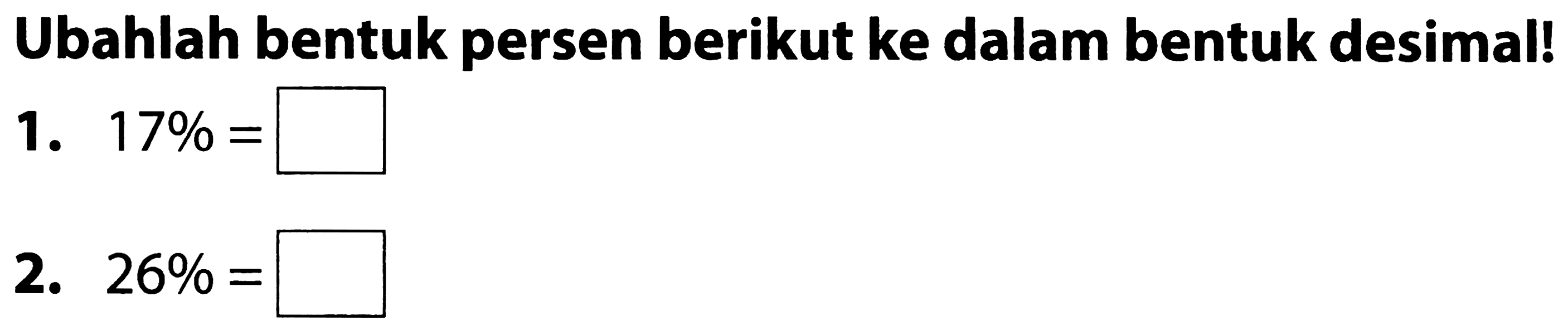 Ubahlah bentuk persen berikut ke dalam bentuk desimal!

1. $17\% = \square$

2. $26\% = \square$